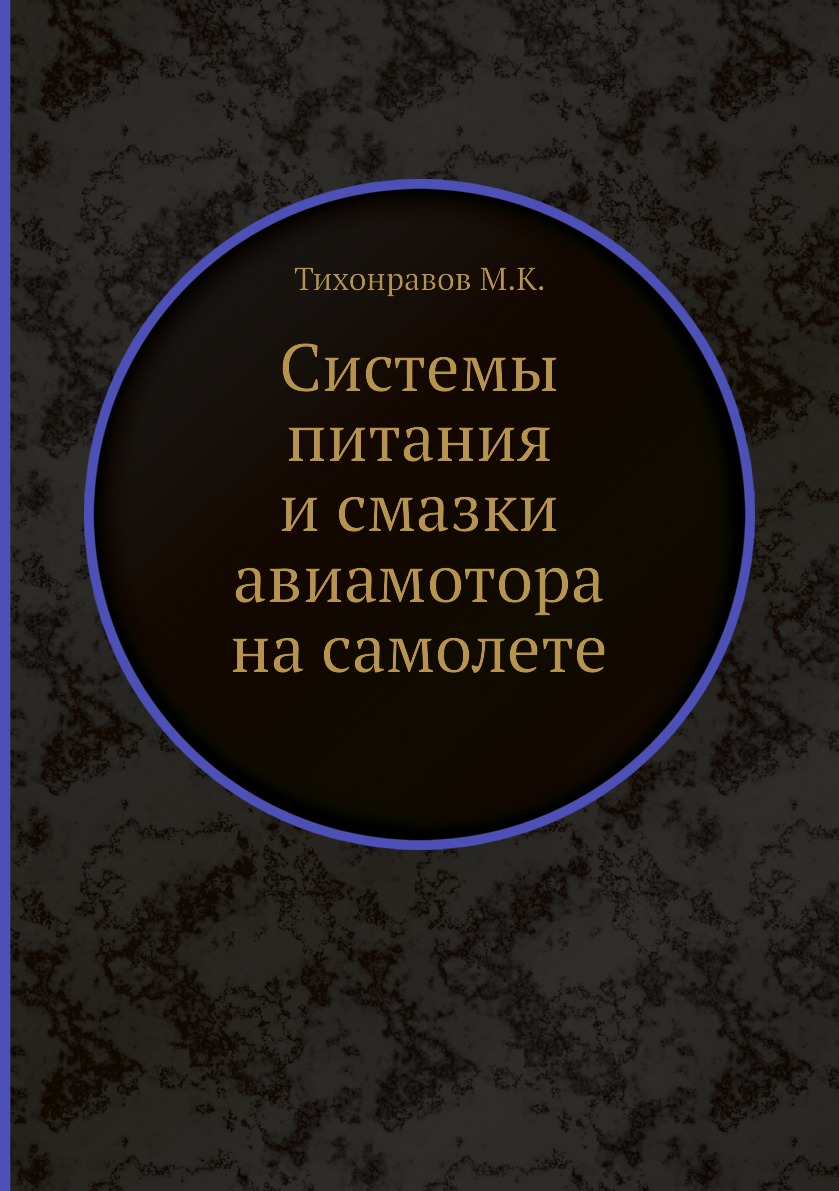 Тихонравов М.К.

Системы питания и смазки авиамотора на самолете